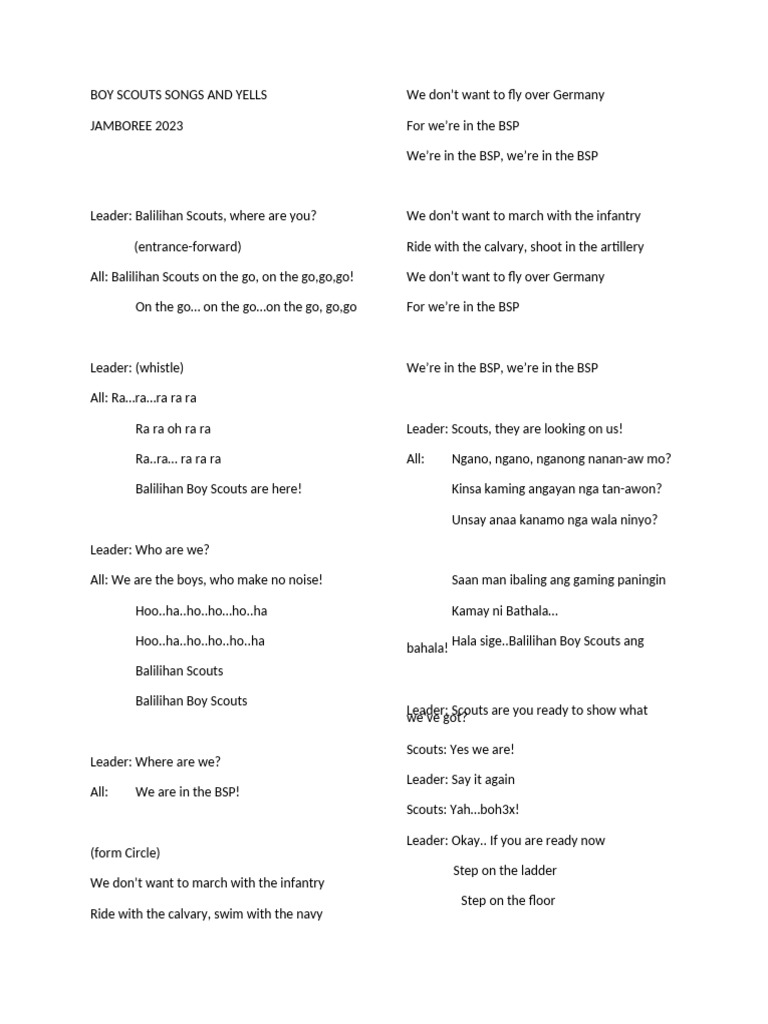 BOY SCOUTS SONGS AND YELLS

JAMBOREE 2023

Leader: Balilihan Scouts, where are you?

(entrance-forward)

All: Balilihan Scouts on the go, on the go,go,go!

On the go… on the go…on the go, go,go

Leader: (whistle)

All: Ra…ra…ra ra ra

Ra ra oh ra ra

Ra..ra… ra ra ra

Balilihan Boy Scouts are here!

Leader: Who are we?

All: We are the boys, who make no noise!

Hoo..ha..ho..ho…ho..ha

Hoo..ha..ho..ho..ho..ha

Balilihan Scouts

Balilihan Boy Scouts

Leader: Where are we?

All: We are in the BSP!

(form Circle)

We don't want to march with the infantry

Ride with the calvary, swim with the navy

We don't want to fly over Germany

For we're in the BSP

We're in the BSP, we're in the BSP

We don't want to march with the infantry

Ride with the calvary, shoot in the artillery

We don't want to fly over Germany

For we're in the BSP

We're in the BSP, we're in the BSP

Leader: Scouts, they are looking on us!

All: Ngano, ngano, nganong nanan-aw mo?

Kinsa kaming angayan nga tan-awon?

Unsay anaa kanamo nga wala ninyo?

Saan man ibaling ang gaming paningin

Kamay ni Bathala…

Hala sige..Balilihan Boy Scouts ang bahala!

Leader: Scouts are you ready to show what we've got?

Scouts: Yes we are!

Leader: Say it again

Scouts: Yah…boh3x!

Leader: Okay.. If you are ready now

Step on the ladder

Step on the floor